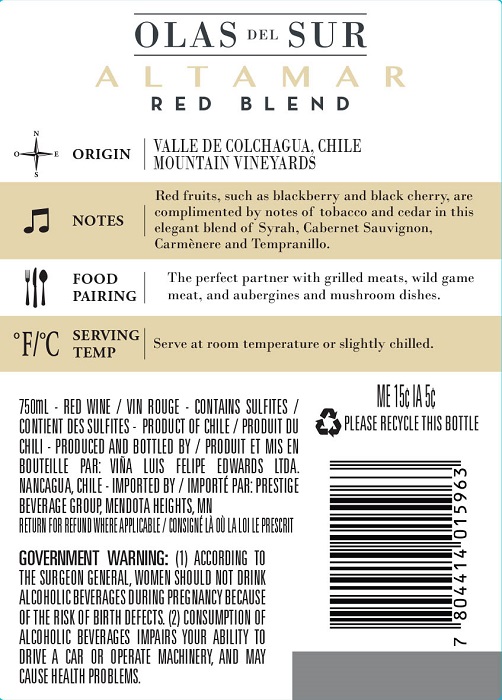 OLAS DEL SUR
ALTAMAR
RED BLEND

N
O E
S

ORIGIN
VALLE DE COLCHAGUA, CHILE
MOUNTAIN VINEYARDS

NOTES
Red fruits, such as blackberry and black cherry, are complimented by notes of tobacco and cedar in this elegant blend of Syrah, Cabernet Sauvignon, Carmènere and Tempranillo.

FOOD PAIRING
The perfect partner with grilled meats, wild game meat, and aubergines and mushroom dishes.

°F/°C
SERVING TEMP
Serve at room temperature or slightly chilled.

750mL - RED WINE / VIN ROUGE - CONTAINS SULFITES / CONTIENT DES SULFITES - PRODUCT OF CHILE / PRODUIT DU CHILI - PRODUCED AND BOTTLED BY / PRODUIT ET MIS EN BOUTEILLE PAR: VIÑA LUIS FELIPE EDWARDS LTDA. NANCAGUA, CHILE - IMPORTED BY / IMPORTÉ PAR: PRESTIGE BEVERAGE GROUP, MENDOTA HEIGHTS, MN
RETURN FOR REFUND WHERE APPLICABLE / CONSIGNÉ LÀ OÙ LA LOI LE PRESCRIT

GOVERNMENT WARNING: (1) ACCORDING TO THE SURGEON GENERAL, WOMEN SHOULD NOT DRINK ALCOHOLIC BEVERAGES DURING PREGNANCY BECAUSE OF THE RISK OF BIRTH DEFECTS. (2) CONSUMPTION OF ALCOHOLIC BEVERAGES IMPAIRS YOUR ABILITY TO DRIVE A CAR OR OPERATE MACHINERY, AND MAY CAUSE HEALTH PROBLEMS.

ME 15¢ IA 5¢
PLEASE RECYCLE THIS BOTTLE

7 804414 015963